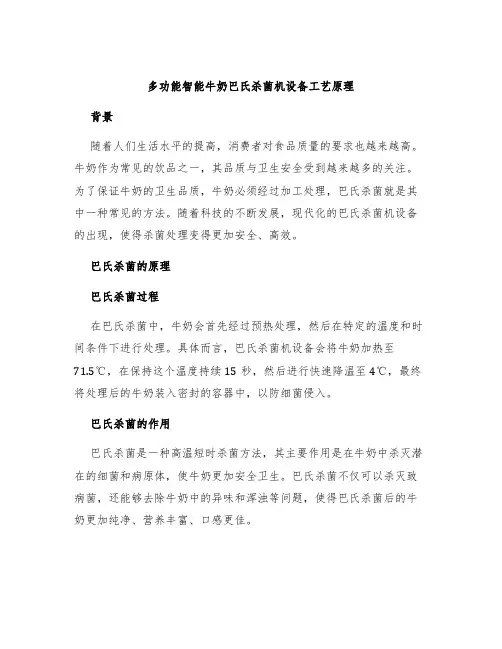 多功能智能牛奶巴氏杀菌机设备工艺原理

背景

随着人们生活水平的提高，消费者对食品质量的要求也越来越高。牛奶作为常见的饮品之一，其品质与卫生安全受到越来越多的关注。为了保证牛奶的卫生品质，牛奶必须经过加工处理，巴氏杀菌就是其中一种常见的方法。随着科技的不断发展，现代化的巴氏杀菌机设备的出现，使得杀菌处理变得更加安全、高效。

巴氏杀菌的原理

巴氏杀菌过程

在巴氏杀菌中，牛奶会首先经过预热处理，然后在特定的温度和时间条件下进行处理。具体而言，巴氏杀菌机设备会将牛奶加热至71.5℃，在保持这个温度持续15 秒，然后进行快速降温至4℃，最终将处理后的牛奶装入密封的容器中，以防细菌侵入。

巴氏杀菌的作用

巴氏杀菌是一种高温短时杀菌方法，其主要作用是在牛奶中杀灭潜在的细菌和病原体，使牛奶更加安全卫生。巴氏杀菌不仅可以杀灭致病菌，还能够去除牛奶中的异味和浑浊等问题，使得巴氏杀菌后的牛奶更加纯净、营养丰富、口感更佳。